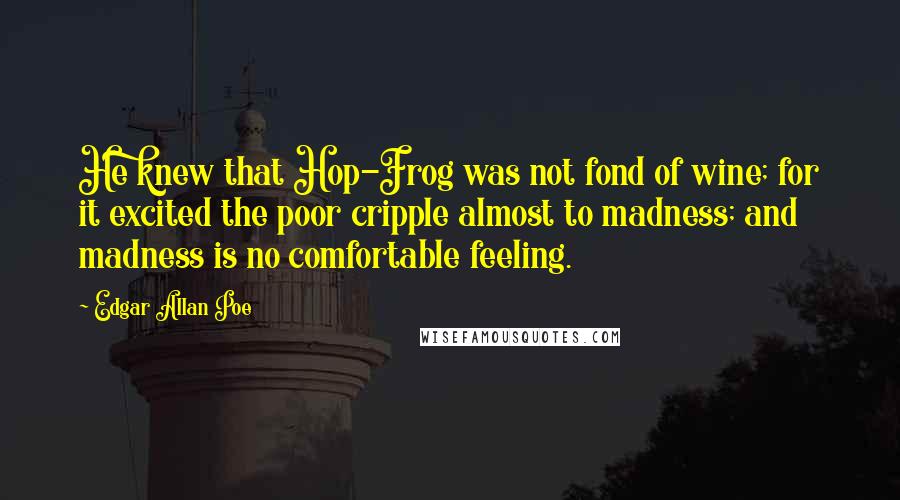 He knew that Hop-Frog was not fond of wine; for it excited the poor cripple almost to madness; and madness is no comfortable feeling.

~ Edgar Allan Poe

WISEFAMOUSQUOTES.COM